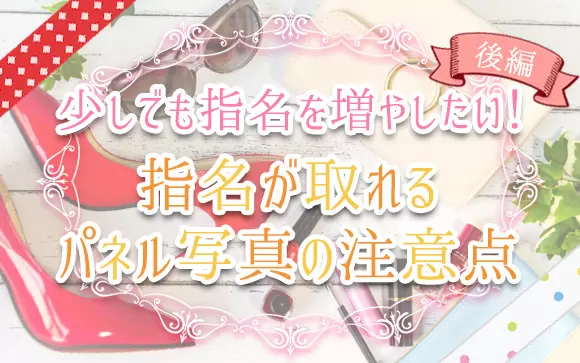 後編

少しでも指名を増やしたい!

指名が取れる
パネル写真の注意点